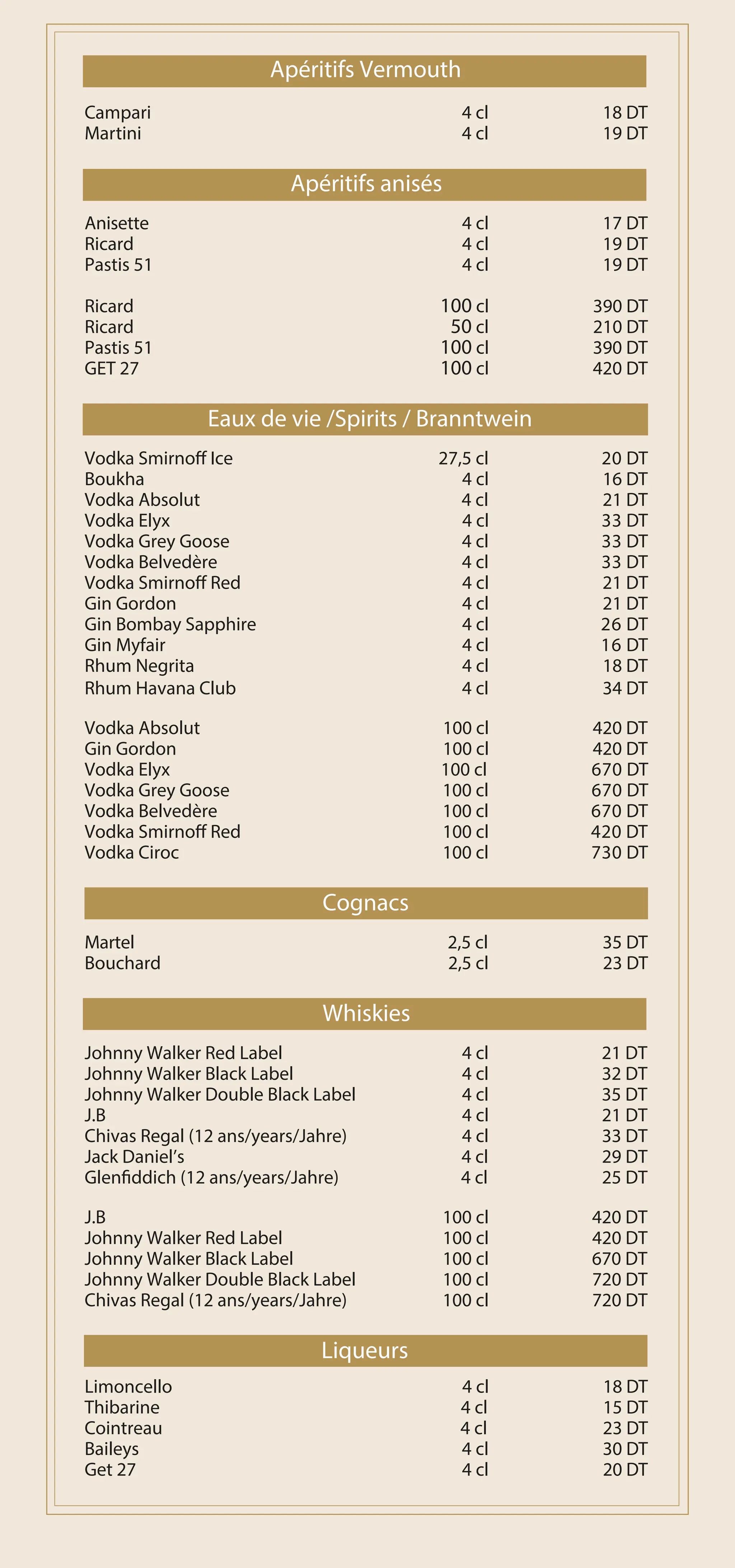 Apéritifs Vermouth

Campari 4 cl 18 DT
Martini 4 cl 19 DT

Apéritifs anisés

Anisette 4 cl 17 DT
Ricard 4 cl 19 DT
Pastis 51 4 cl 19 DT

Ricard 100 cl 390 DT
Ricard 50 cl 210 DT
Pastis 51 100 cl 390 DT
GET 27 100 cl 420 DT

Eaux de vie /Spirits / Branntwein

Vodka Smirnoff Ice 27,5 cl 20 DT
Boukha 4 cl 16 DT
Vodka Absolut 4 cl 21 DT
Vodka Elyx 4 cl 33 DT
Vodka Grey Goose 4 cl 33 DT
Vodka Belvedère 4 cl 33 DT
Vodka Smirnoff Red 4 cl 21 DT
Gin Gordon 4 cl 21 DT
Gin Bombay Sapphire 4 cl 26 DT
Gin Myfair 4 cl 16 DT
Rhum Negrita 4 cl 18 DT
Rhum Havana Club 4 cl 34 DT

Vodka Absolut 100 cl 420 DT
Gin Gordon 100 cl 420 DT
Vodka Elyx 100 cl 670 DT
Vodka Grey Goose 100 cl 670 DT
Vodka Belvedère 100 cl 670 DT
Vodka Smirnoff Red 100 cl 420 DT
Vodka Ciroc 100 cl 730 DT

Cognacs

Martel 2,5 cl 35 DT
Bouchard 2,5 cl 23 DT

Whiskies

Johnny Walker Red Label 4 cl 21 DT
Johnny Walker Black Label 4 cl 32 DT
Johnny Walker Double Black Label 4 cl 35 DT
J.B 4 cl 21 DT
Chivas Regal (12 ans/years/Jahre) 4 cl 33 DT
Jack Daniel's 4 cl 29 DT
Glenfiddich (12 ans/years/Jahre) 4 cl 25 DT

J.B 100 cl 420 DT
Johnny Walker Red Label 100 cl 420 DT
Johnny Walker Black Label 100 cl 670 DT
Johnny Walker Double Black Label 100 cl 720 DT
Chivas Regal (12 ans/years/Jahre) 100 cl 720 DT

Liqueurs

Limoncello 4 cl 18 DT
Thibarine 4 cl 15 DT
Cointreau 4 cl 23 DT
Baileys 4 cl 30 DT
Get 27 4 cl 20 DT